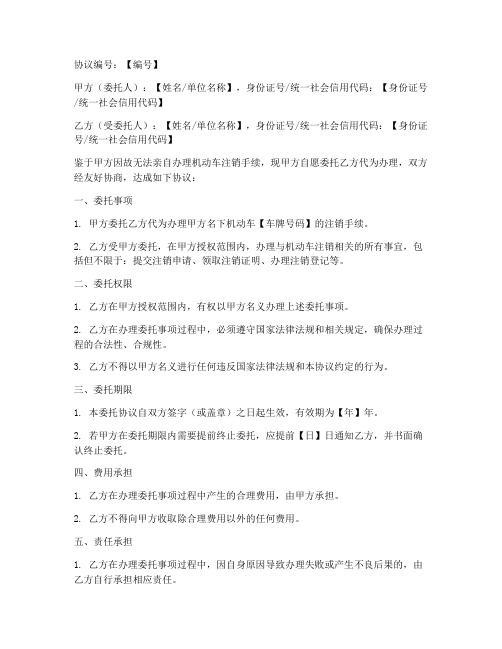 协议编号：【编号】

甲方（委托人）：【姓名/单位名称】，身份证号/统一社会信用代码：【身份证号/统一社会信用代码】

乙方（受委托人）：【姓名/单位名称】，身份证号/统一社会信用代码：【身份证号/统一社会信用代码】

鉴于甲方因故无法亲自办理机动车注销手续，现甲方自愿委托乙方代为办理，双方经友好协商，达成如下协议：

一、委托事项

1. 甲方委托乙方代为办理甲方名下机动车【车牌号码】的注销手续。

2. 乙方受甲方委托，在甲方授权范围内，办理与机动车注销相关的所有事宜，包括但不限于：提交注销申请、领取注销证明、办理注销登记等。

二、委托权限

1. 乙方在甲方授权范围内，有权以甲方名义办理上述委托事项。

2. 乙方在办理委托事项过程中，必须遵守国家法律法规和相关规定，确保办理过程的合法性、合规性。

3. 乙方不得以甲方名义进行任何违反国家法律法规和本协议约定的行为。

三、委托期限

1. 本委托协议自双方签字（或盖章）之日起生效，有效期为【年】年。

2. 若甲方在委托期限内需要提前终止委托，应提前【日】日通知乙方，并书面确认终止委托。

四、费用承担

1. 乙方在办理委托事项过程中产生的合理费用，由甲方承担。

2. 乙方不得向甲方收取除合理费用以外的任何费用。

五、责任承担

1. 乙方在办理委托事项过程中，因自身原因导致办理失败或产生不良后果的，由乙方自行承担相应责任。